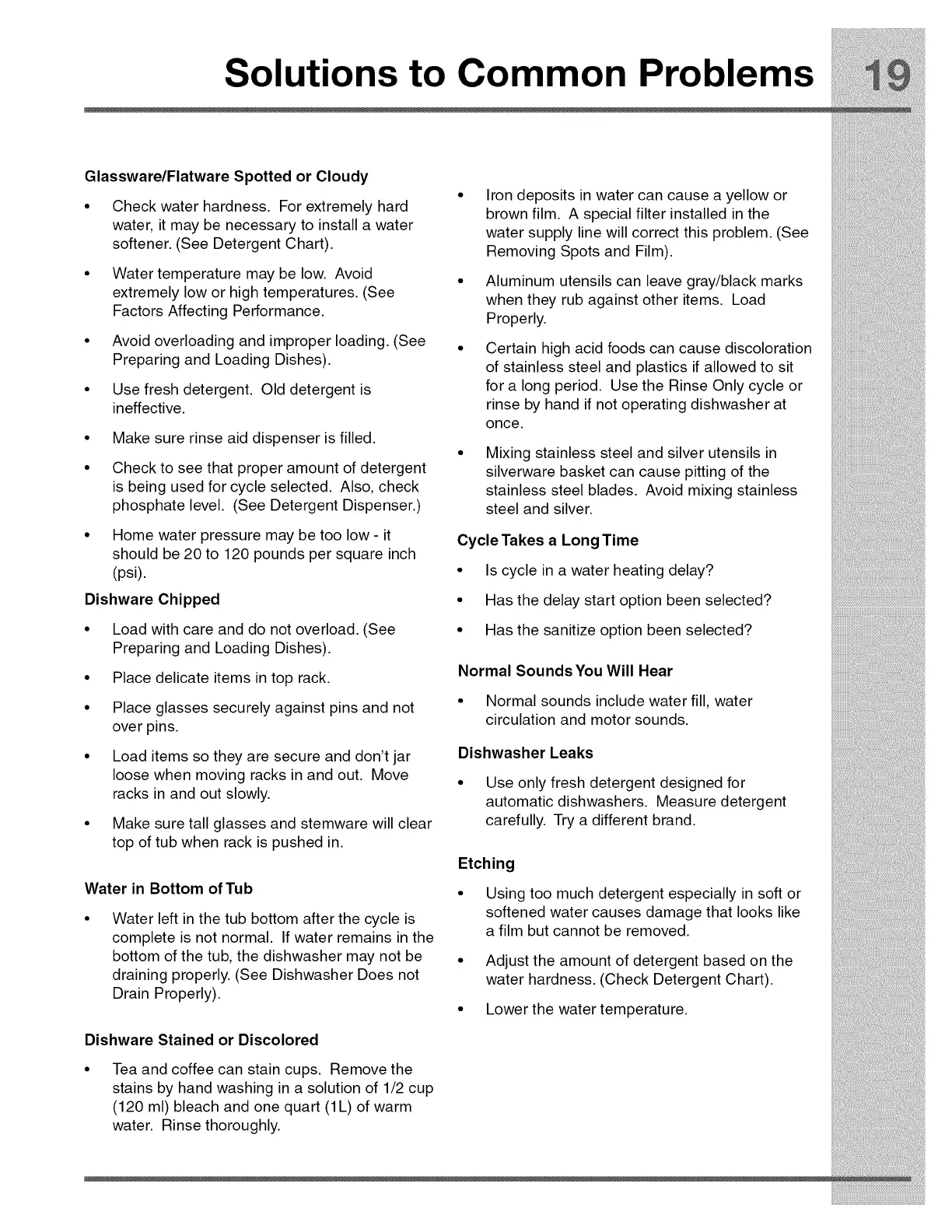 Solutions to Common Problems 19

Glassware/Flatware Spotted or Cloudy

• Check water hardness. For extremely hard water, it may be necessary to install a water softener. (See Detergent Chart).

• Water temperature may be low. Avoid extremely low or high temperatures. (See Factors Affecting Performance.

• Avoid overloading and improper loading. (See Preparing and Loading Dishes).

• Use fresh detergent. Old detergent is ineffective.

• Make sure rinse aid dispenser is filled.

• Check to see that proper amount of detergent is being used for cycle selected. Also, check phosphate level. (See Detergent Dispenser.)

• Home water pressure may be too low - it should be 20 to 120 pounds per square inch (psi).

Dishware Chipped

• Load with care and do not overload. (See Preparing and Loading Dishes).

• Place delicate items in top rack.

• Place glasses securely against pins and not over pins.

• Load items so they are secure and don't jar loose when moving racks in and out. Move racks in and out slowly.

• Make sure tall glasses and stemware will clear top of tub when rack is pushed in.

Water in Bottom of Tub

• Water left in the tub bottom after the cycle is complete is not normal. If water remains in the bottom of the tub, the dishwasher may not be draining properly. (See Dishwasher Does not Drain Properly).

Dishware Stained or Discolored

• Tea and coffee can stain cups. Remove the stains by hand washing in a solution of 1/2 cup (120 ml) bleach and one quart (1L) of warm water. Rinse thoroughly.

• Iron deposits in water can cause a yellow or brown film. A special filter installed in the water supply line will correct this problem. (See Removing Spots and Film).

• Aluminum utensils can leave gray/black marks when they rub against other items. Load Properly.

• Certain high acid foods can cause discoloration of stainless steel and plastics if allowed to sit for a long period. Use the Rinse Only cycle or rinse by hand if not operating dishwasher at once.

• Mixing stainless steel and silver utensils in silverware basket can cause pitting of the stainless steel blades. Avoid mixing stainless steel and silver.

Cycle Takes a Long Time

• Is cycle in a water heating delay?

• Has the delay start option been selected?

• Has the sanitize option been selected?

Normal Sounds You Will Hear

• Normal sounds include water fill, water circulation and motor sounds.

Dishwasher Leaks

• Use only fresh detergent designed for automatic dishwashers. Measure detergent carefully. Try a different brand.

Etching

• Using too much detergent especially in soft or softened water causes damage that looks like a film but cannot be removed.

• Adjust the amount of detergent based on the water hardness. (Check Detergent Chart).

• Lower the water temperature.